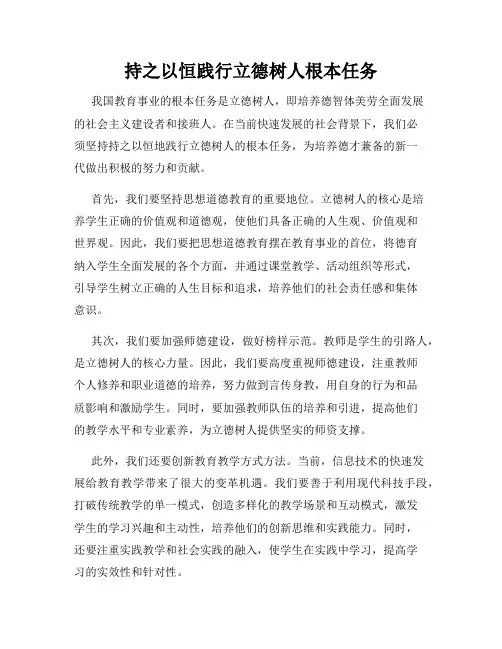 持之以恒践行立德树人根本任务

我国教育事业的根本任务是立德树人，即培养德智体美劳全面发展的社会主义建设者和接班人。在当前快速发展的社会背景下，我们必须坚持持之以恒地践行立德树人的根本任务，为培养德才兼备的新一代做出积极的努力和贡献。

首先，我们要坚持思想道德教育的重要地位。立德树人的核心是培养学生正确的价值观和道德观，使他们具备正确的人生观、价值观和世界观。因此，我们要把思想道德教育摆在教育事业的首位，将德育纳入学生全面发展的各个方面，并通过课堂教学、活动组织等形式，引导学生树立正确的人生目标和追求，培养他们的社会责任感和集体意识。

其次，我们要加强师德建设，做好榜样示范。教师是学生的引路人，是立德树人的核心力量。因此，我们要高度重视师德建设，注重教师个人修养和职业道德的培养，努力做到言传身教，用自身的行为和品质影响和激励学生。同时，要加强教师队伍的培养和引进，提高他们的教学水平和专业素养，为立德树人提供坚实的师资支撑。

此外，我们还要创新教育教学方式方法。当前，信息技术的快速发展给教育教学带来了很大的变革机遇。我们要善于利用现代科技手段，打破传统教学的单一模式，创造多样化的教学场景和互动模式，激发学生的学习兴趣和主动性，培养他们的创新思维和实践能力。同时，还要注重实践教学和社会实践的融入，使学生在实践中学习，提高学习的实效性和针对性。